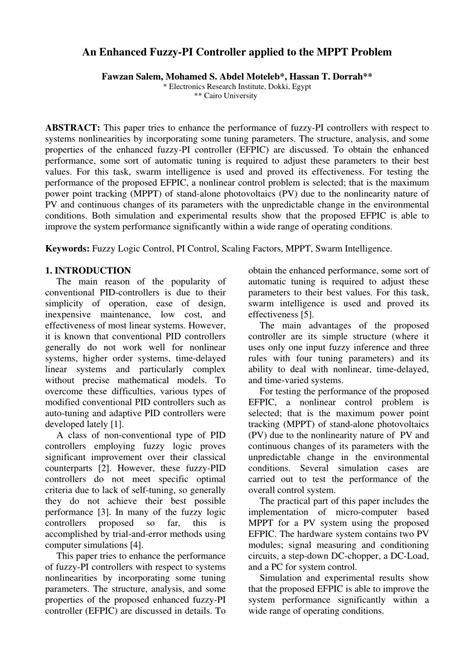 An Enhanced Fuzzy-PI Controller applied to the MPPT Problem

Fawzan Salem, Mohamed S. Abdel Moteleb*, Hassan T. Dorrah**
* Electronics Research Institute, Dokki, Egypt
** Cairo University

ABSTRACT: This paper tries to enhance the performance of fuzzy-PI controllers with respect to systems nonlinearities by incorporating some tuning parameters. The structure, analysis, and some properties of the enhanced fuzzy-PI controller (EFPIC) are discussed. To obtain the enhanced performance, some sort of automatic tuning is required to adjust these parameters to their best values. For this task, swarm intelligence is used and proved its effectiveness. For testing the performance of the proposed EFPIC, a nonlinear control problem is selected; that is the maximum power point tracking (MPPT) of stand-alone photovoltaics (PV) due to the nonlinearity nature of PV and continuous changes of its parameters with the unpredictable change in the environmental conditions. Both simulation and experimental results show that the proposed EFPIC is able to improve the system performance significantly within a wide range of operating conditions.

Keywords: Fuzzy Logic Control, PI Control, Scaling Factors, MPPT, Swarm Intelligence.

1. INTRODUCTION
The main reason of the popularity of conventional PID-controllers is due to their simplicity of operation, ease of design, inexpensive maintenance, low cost, and effectiveness of most linear systems. However, it is known that conventional PID controllers generally do not work well for nonlinear systems, higher order systems, time-delayed linear systems and particularly complex without precise mathematical models. To overcome these difficulties, various types of modified conventional PID controllers such as auto-tuning and adaptive PID controllers were developed lately [1].

A class of non-conventional type of PID controllers employing fuzzy logic proves significant improvement over their classical counterparts [2]. However, these fuzzy-PID controllers do not meet specific optimal criteria due to lack of self-tuning, so generally they do not achieve their best possible performance [3]. In many of the fuzzy logic controllers proposed so far, this is accomplished by trial-and-error methods using computer simulations [4].

This paper tries to enhance the performance of fuzzy-PI controllers with respect to systems nonlinearities by incorporating some tuning parameters. The structure, analysis, and some properties of the proposed enhanced fuzzy-PI controller (EFPIC) are discussed in details. To obtain the enhanced performance, some sort of automatic tuning is required to adjust these parameters to their best values. For this task, swarm intelligence is used and proved its effectiveness [5].

The main advantages of the proposed controller are its simple structure (where it uses only one input fuzzy inference and three rules with four tuning parameters) and its ability to deal with nonlinear, time-delayed, and time-varied systems.

For testing the performance of the proposed EFPIC, a nonlinear control problem is selected; that is the maximum power point tracking (MPPT) of stand-alone photovoltaics (PV) due to the nonlinearity nature of PV and continuous changes of its parameters with the unpredictable change in the environmental conditions. Several simulation cases are carried out to test the performance of the overall control system.

The practical part of this paper includes the implementation of micro-computer based MPPT for a PV system using the proposed EFPIC. The hardware system contains two PV modules; signal measuring and conditioning circuits, a step-down DC-chopper, a DC-Load, and a PC for system control.

Simulation and experimental results show that the proposed EFPIC is able to improve the system performance significantly within a wide range of operating conditions.